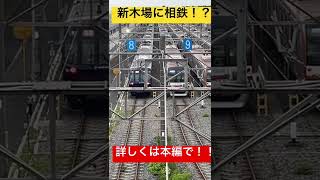 新木場に相鉄！？

8

9

詳しくは本編で！！